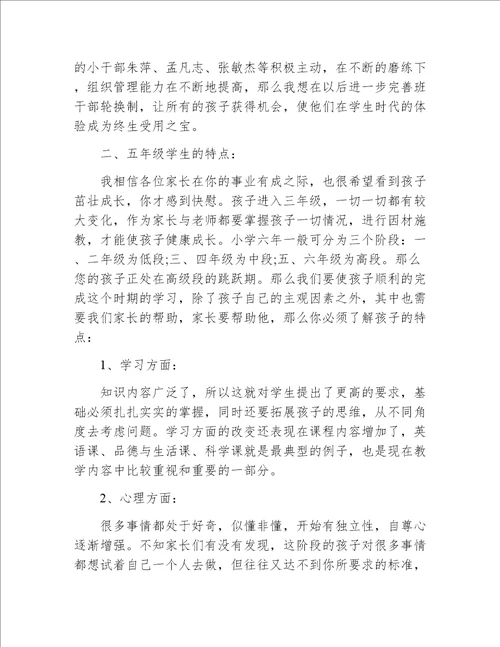 的小干部朱萍、孟凡志、张敏杰等积极主动，在不断的磨练下，组织管理能力在不断地提高，那么我想在以后进一步完善班干部轮换制，让所有的孩子获得机会，使他们在学生时代的体验成为终生受用之宝。

二、五年级学生的特点：

我相信各位家长在你的事业有成之际，也很希望看到孩子茁壮成长，你才感到快慰。孩子进入三年级，一切一切都有较大变化，作为家长与老师都要掌握孩子一切情况，进行因材施教，才能使孩子健康成长。小学六年一般可分为三个阶段：一、二年级为低段;三、四年级为中段;五、六年级为高段。那么您的孩子正处在高级段的跳跃期。那么我们要使孩子顺利的完成这个时期的学习，除了孩子自己的主观因素之外，其中也需要我们家长的帮助，家长要帮助他，那么你必须了解孩子的特点：

1、学习方面：

知识内容广泛了，所以这就对学生提出了更高的要求，基础必须扎扎实实的掌握，同时还要拓展孩子的思维，从不同角度去考虑问题。学习方面的改变还表现在课程内容增加了，英语课、品德与生活课、科学课就是最典型的例子，也是现在教学内容中比较重视和重要的一部分。

2、心理方面：

很多事情都处于好奇，似懂非懂，开始有独立性，自尊心逐渐增强。不知家长们有没有发现，这阶段的孩子对很多事情都想试着自己一个人去做，但往往又达不到你所要求的标准，